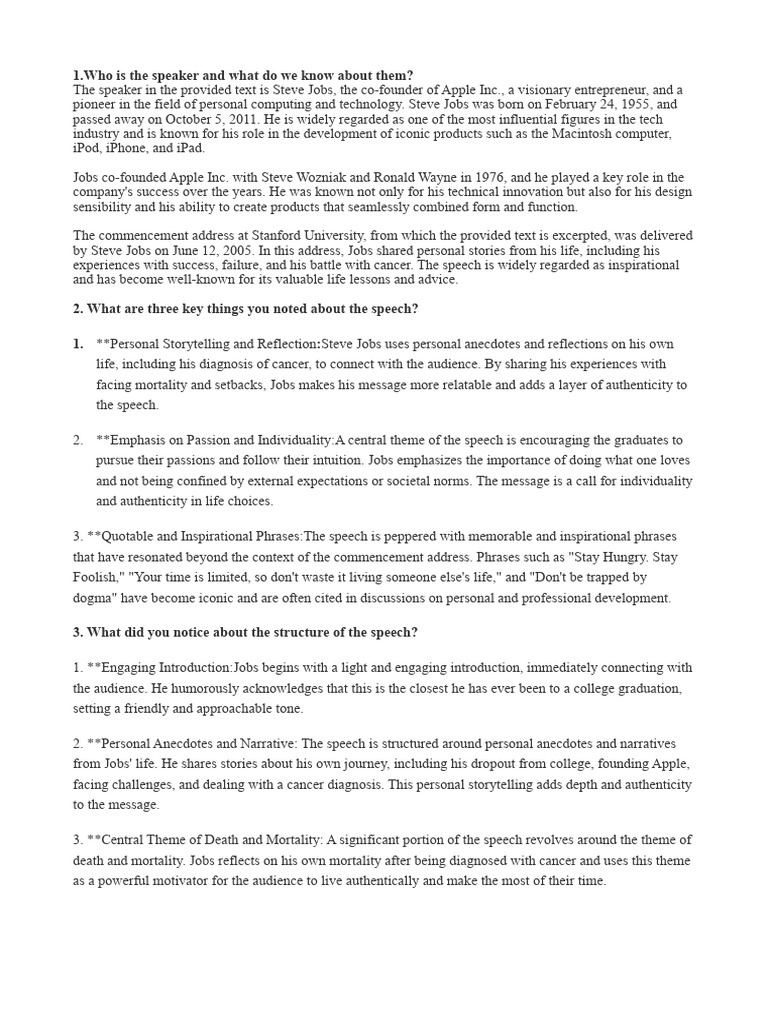 1.Who is the speaker and what do we know about them?
The speaker in the provided text is Steve Jobs, the co-founder of Apple Inc., a visionary entrepreneur, and a pioneer in the field of personal computing and technology. Steve Jobs was born on February 24, 1955, and passed away on October 5, 2011. He is widely regarded as one of the most influential figures in the tech industry and is known for his role in the development of iconic products such as the Macintosh computer, iPod, iPhone, and iPad.

Jobs co-founded Apple Inc. with Steve Wozniak and Ronald Wayne in 1976, and he played a key role in the company's success over the years. He was known not only for his technical innovation but also for his design sensibility and his ability to create products that seamlessly combined form and function.

The commencement address at Stanford University, from which the provided text is excerpted, was delivered by Steve Jobs on June 12, 2005. In this address, Jobs shared personal stories from his life, including his experiences with success, failure, and his battle with cancer. The speech is widely regarded as inspirational and has become well-known for its valuable life lessons and advice.

2. What are three key things you noted about the speech?

1. **Personal Storytelling and Reflection:Steve Jobs uses personal anecdotes and reflections on his own life, including his diagnosis of cancer, to connect with the audience. By sharing his experiences with facing mortality and setbacks, Jobs makes his message more relatable and adds a layer of authenticity to the speech.

2. **Emphasis on Passion and Individuality:A central theme of the speech is encouraging the graduates to pursue their passions and follow their intuition. Jobs emphasizes the importance of doing what one loves and not being confined by external expectations or societal norms. The message is a call for individuality and authenticity in life choices.

3. **Quotable and Inspirational Phrases:The speech is peppered with memorable and inspirational phrases that have resonated beyond the context of the commencement address. Phrases such as "Stay Hungry. Stay Foolish," "Your time is limited, so don't waste it living someone else's life," and "Don't be trapped by dogma" have become iconic and are often cited in discussions on personal and professional development.

3. What did you notice about the structure of the speech?

1. **Engaging Introduction:Jobs begins with a light and engaging introduction, immediately connecting with the audience. He humorously acknowledges that this is the closest he has ever been to a college graduation, setting a friendly and approachable tone.

2. **Personal Anecdotes and Narrative: The speech is structured around personal anecdotes and narratives from Jobs' life. He shares stories about his own journey, including his dropout from college, founding Apple, facing challenges, and dealing with a cancer diagnosis. This personal storytelling adds depth and authenticity to the message.

3. **Central Theme of Death and Mortality: A significant portion of the speech revolves around the theme of death and mortality. Jobs reflects on his own mortality after being diagnosed with cancer and uses this theme as a powerful motivator for the audience to live authentically and make the most of their time.